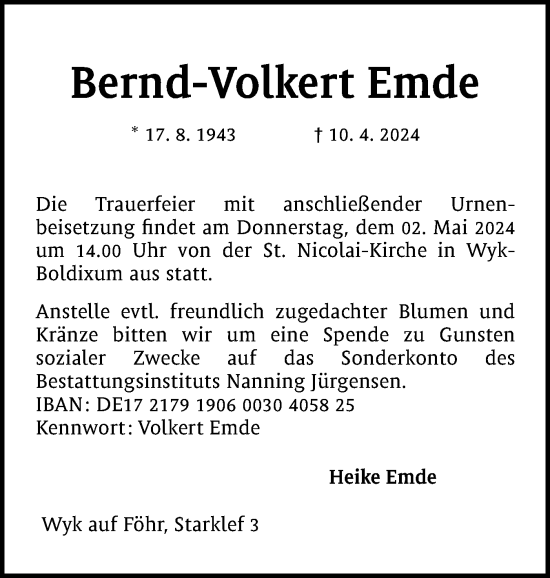 Bernd-Volkert Emde

* 17. 8. 1943 † 10. 4. 2024

Die Trauerfeier mit anschließender Urnenbeisetzung findet am Donnerstag, dem 02. Mai 2024 um 14.00 Uhr von der St. Nicolai-Kirche in Wyk-Boldixum aus statt.

Anstelle evtl. freundlich zugedachter Blumen und Kränze bitten wir um eine Spende zu Gunsten sozialer Zwecke auf das Sonderkonto des Bestattungsinstituts Nanning Jürgensen.
IBAN: DE17 2179 1906 0030 4058 25
Kennwort: Volkert Emde

Heike Emde

Wyk auf Föhr, Starklef 3